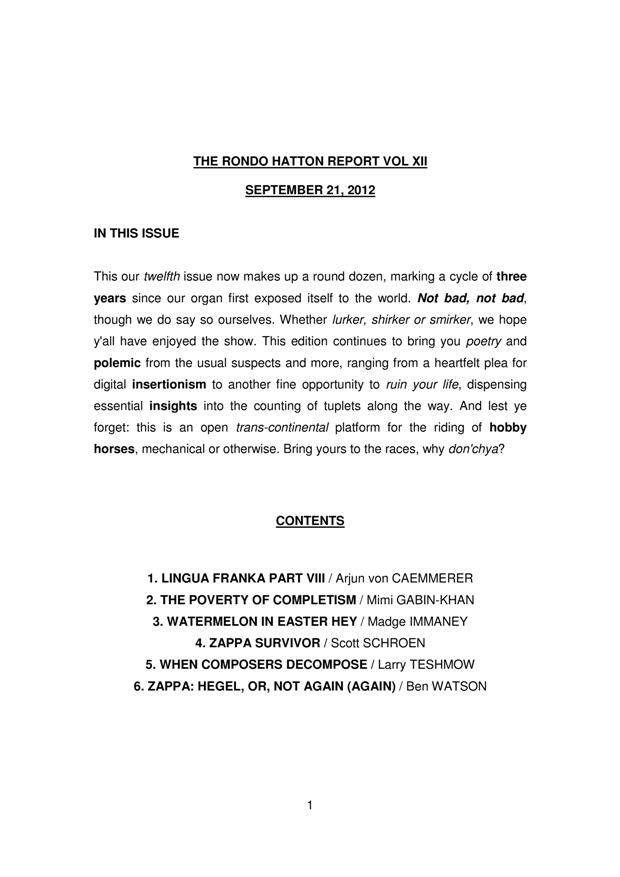 THE RONDO HATTON REPORT VOL XII

SEPTEMBER 21, 2012

IN THIS ISSUE

This our twelfth issue now makes up a round dozen, marking a cycle of three years since our organ first exposed itself to the world. Not bad, not bad, though we do say so ourselves. Whether lurker, shirker or smirker, we hope y'all have enjoyed the show. This edition continues to bring you poetry and polemic from the usual suspects and more, ranging from a heartfelt plea for digital insertionism to another fine opportunity to ruin your life, dispensing essential insights into the counting of tuplets along the way. And lest ye forget: this is an open trans-continental platform for the riding of hobby horses, mechanical or otherwise. Bring yours to the races, why don'chya?

CONTENTS

1. LINGUA FRANKA PART VIII / Arjun von CAEMMERER
2. THE POVERTY OF COMPLETISM / Mimi GABIN-KHAN
3. WATERMELON IN EASTER HEY / Madge IMMANEY
4. ZAPPA SURVIVOR / Scott SCHROEN
5. WHEN COMPOSERS DECOMPOSE / Larry TESHMOW
6. ZAPPA: HEGEL, OR, NOT AGAIN (AGAIN) / Ben WATSON

1